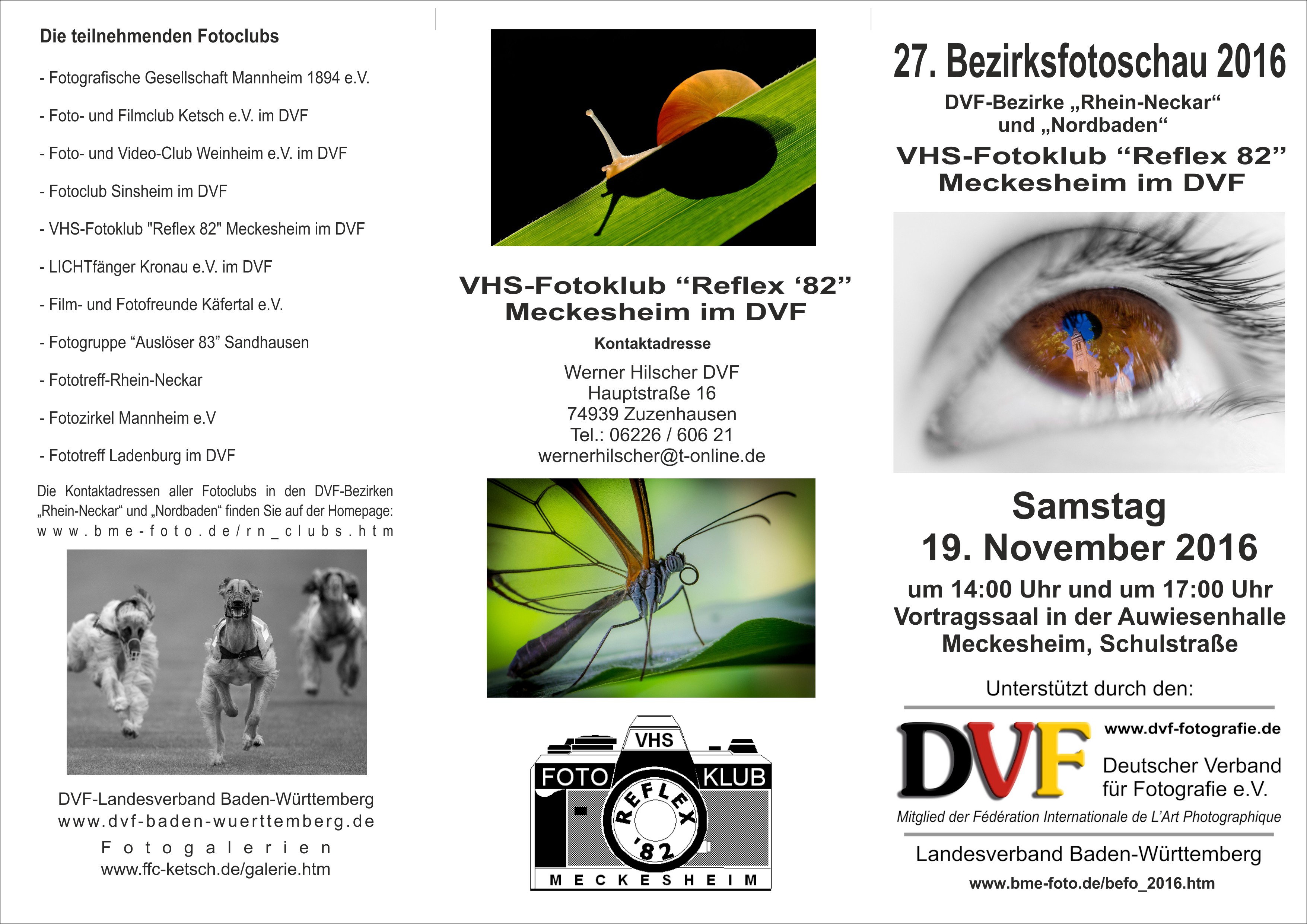 Die teilnehmenden Fotoclubs

- Fotografische Gesellschaft Mannheim 1894 e.V.

- Foto- und Filmclub Ketsch e.V. im DVF

- Foto- und Video-Club Weinheim e.V. im DVF

- Fotoclub Sinsheim im DVF

- VHS-Fotoklub "Reflex 82" Meckesheim im DVF

- LICHTfänger Kronau e.V. im DVF

- Film- und Fotofreunde Käfertal e.V.

- Fotogruppe “Auslöser 83” Sandhausen

- Fototreff-Rhein-Neckar

- Fotozirkel Mannheim e.V

- Fototreff Ladenburg im DVF

Die Kontaktadressen aller Fotoclubs in den DVF-Bezirken „Rhein-Neckar“ und „Nordbaden“ finden Sie auf der Homepage: www.bme-foto.de/rn_clubs.htm

DVF-Landesverband Baden-Württemberg
www.dvf-baden-wuerttemberg.de
Fotogalerien
www.ffc-ketsch.de/galerie.htm

VHS-Fotoklub “Reflex ‘82”
Meckesheim im DVF

Kontaktadresse

Werner Hilscher DVF
Hauptstraße 16
74939 Zuzenhausen
Tel.: 06226 / 606 21
wernerhilscher@t-online.de

VHS
FOTO KLUB
REFLEX
'82
MECKESHEIM

27. Bezirksfotoschau 2016
DVF-Bezirke „Rhein-Neckar“
und „Nordbaden“
VHS-Fotoklub “Reflex 82”
Meckesheim im DVF

Samstag
19. November 2016
um 14:00 Uhr und um 17:00 Uhr
Vortragssaal in der Auwiesenhalle
Meckesheim, Schulstraße

Unterstützt durch den:

DVF
www.dvf-fotografie.de
Deutscher Verband
für Fotografie e.V.
Mitglied der Fédération Internationale de L’Art Photographique

Landesverband Baden-Württemberg
www.bme-foto.de/befo_2016.htm